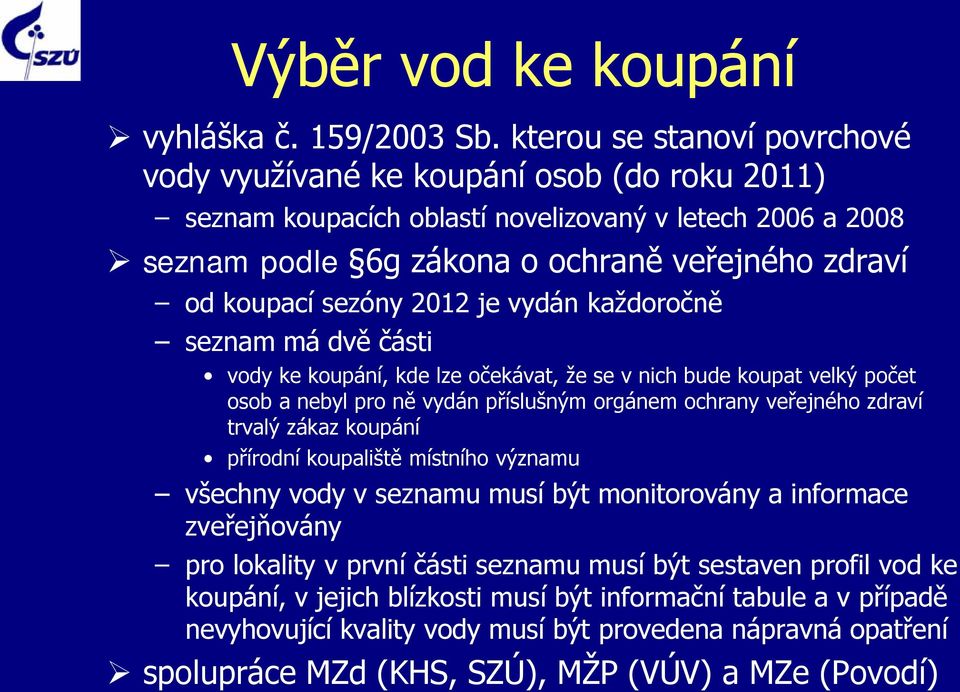 SZÚ

Výběr vod ke koupání

➢ vyhláška č. 159/2003 Sb. kterou se stanoví povrchové vody využívané ke koupání osob (do roku 2011)
– seznam koupacích oblastí novelizovaný v letech 2006 a 2008
➢ seznam podle §6g zákona o ochraně veřejného zdraví
– od koupací sezóny 2012 je vydán každoročně
– seznam má dvě části
• vody ke koupání, kde lze očekávat, že se v nich bude koupat velký počet osob a nebyl pro ně vydán příslušným orgánem ochrany veřejného zdraví trvalý zákaz koupání
• přírodní koupaliště místního významu
– všechny vody v seznamu musí být monitorovány a informace zveřejňovány
– pro lokality v první části seznamu musí být sestaven profil vod ke koupání, v jejich blízkosti musí být informační tabule a v případě nevyhovující kvality vody musí být provedena nápravná opatření
➢ spolupráce MZd (KHS, SZÚ), MŽP (VÚV) a MZe (Povodí)